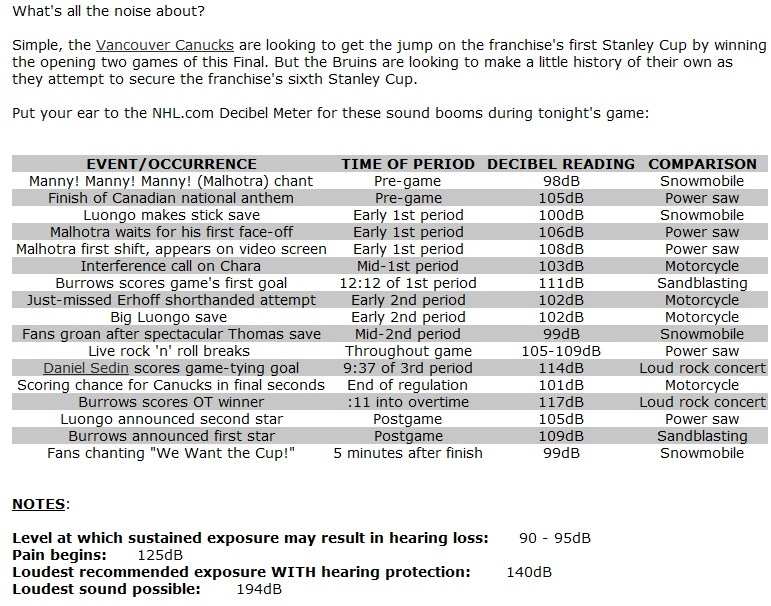 What's all the noise about?

Simple, the Vancouver Canucks are looking to get the jump on the franchise's first Stanley Cup by winning the opening two games of this Final. But the Bruins are looking to make a little history of their own as they attempt to secure the franchise's sixth Stanley Cup.

Put your ear to the NHL.com Decibel Meter for these sound booms during tonight's game:

| EVENT/OCCURRENCE | TIME OF PERIOD | DECIBEL READING | COMPARISON |
|---|---|---|---|
| Manny! Manny! Manny! (Malhotra) chant | Pre-game | 98dB | Snowmobile |
| Finish of Canadian national anthem | Pre-game | 105dB | Power saw |
| Luongo makes stick save | Early 1st period | 100dB | Snowmobile |
| Malhotra waits for his first face-off | Early 1st period | 106dB | Power saw |
| Malhotra first shift, appears on video screen | Early 1st period | 108dB | Power saw |
| Interference call on Chara | Mid-1st period | 103dB | Motorcycle |
| Burrows scores game's first goal | 12:12 of 1st period | 111dB | Sandblasting |
| Just-missed Erhoff shorthanded attempt | Early 2nd period | 102dB | Motorcycle |
| Big Luongo save | Early 2nd period | 102dB | Motorcycle |
| Fans groan after spectacular Thomas save | Mid-2nd period | 99dB | Snowmobile |
| Live rock 'n' roll breaks | Throughout game | 105-109dB | Power saw |
| Daniel Sedin scores game-tying goal | 9:37 of 3rd period | 114dB | Loud rock concert |
| Scoring chance for Canucks in final seconds | End of regulation | 101dB | Motorcycle |
| Burrows scores OT winner | :11 into overtime | 117dB | Loud rock concert |
| Luongo announced second star | Postgame | 105dB | Power saw |
| Burrows announced first star | Postgame | 109dB | Sandblasting |
| Fans chanting "We Want the Cup!" | 5 minutes after finish | 99dB | Snowmobile |

NOTES:

Level at which sustained exposure may result in hearing loss: 90 - 95dB
Pain begins: 125dB
Loudest recommended exposure WITH hearing protection: 140dB
Loudest sound possible: 194dB